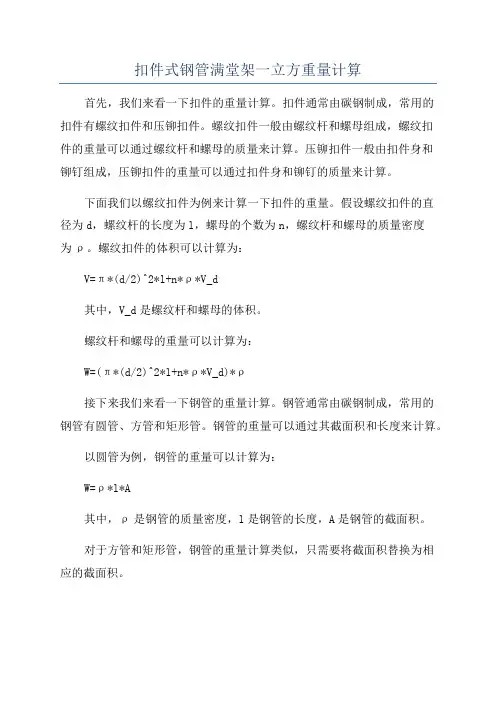 扣件式钢管满堂架一立方重量计算

首先，我们来看一下扣件的重量计算。扣件通常由碳钢制成，常用的扣件有螺纹扣件和压铆扣件。螺纹扣件一般由螺纹杆和螺母组成，螺纹扣件的重量可以通过螺纹杆和螺母的质量来计算。压铆扣件一般由扣件身和铆钉组成，压铆扣件的重量可以通过扣件身和铆钉的质量来计算。

下面我们以螺纹扣件为例来计算一下扣件的重量。假设螺纹扣件的直径为 d，螺纹杆的长度为 l，螺母的个数为 n，螺纹杆和螺母的质量密度为 ρ。螺纹扣件的体积可以计算为：

V=π*(d/2)^2*l+n*ρ*V_d

其中，V_d 是螺纹杆和螺母的体积。

螺纹杆和螺母的重量可以计算为：

W=(π*(d/2)^2*l+n*ρ*V_d)*ρ

接下来我们来看一下钢管的重量计算。钢管通常由碳钢制成，常用的钢管有圆管、方管和矩形管。钢管的重量可以通过其截面积和长度来计算。

以圆管为例，钢管的重量可以计算为：

W=ρ*l*A

其中，ρ 是钢管的质量密度，l 是钢管的长度，A 是钢管的截面积。

对于方管和矩形管，钢管的重量计算类似，只需要将截面积替换为相应的截面积。